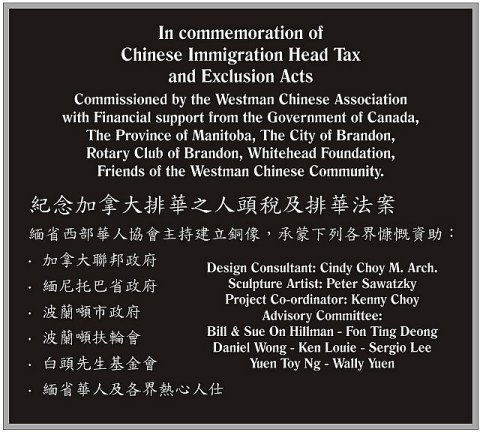 In commemoration of
Chinese Immigration Head Tax
and Exclusion Acts

Commissioned by the Westman Chinese Association
with Financial support from the Government of Canada,
The Province of Manitoba, The City of Brandon,
Rotary Club of Brandon, Whitehead Foundation,
Friends of the Westman Chinese Community.

紀念加拿大排華之人頭稅及排華法案

緬省西部華人協會主持建立銅像，承蒙下列各界慷慨資助：

· 加拿大聯邦政府
· 緬尼托巴省政府
· 波蘭頓市政府
· 波蘭頓扶輪會
· 白頭先生基金會
· 緬省華人及各界熱心人仕

Design Consultant: Cindy Choy M. Arch.
Sculpture Artist: Peter Sawatzky
Project Co-ordinator: Kenny Choy
Advisory Committee:
Bill & Sue On Hillman - Fon Ting Deong
Daniel Wong - Ken Louie - Sergio Lee
Yuen Toy Ng - Wally Yuen